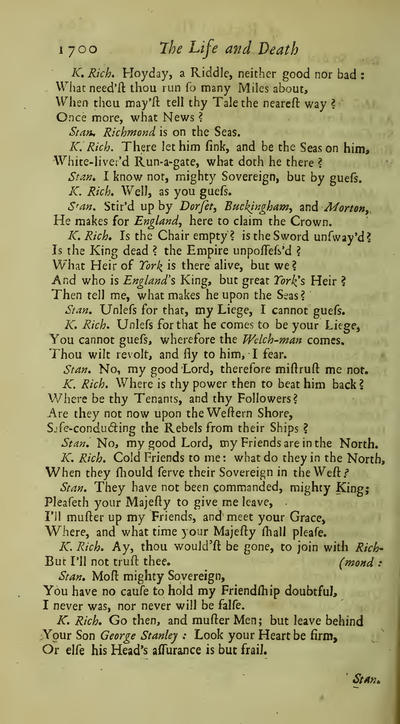 1700 The Life and Death

K. Rich. Hoyday, a Riddle, neither good nor bad:
What need'ſt thou run ſo many Miles about,
When thou may'ſt tell thy Tale the neareſt way?
Once more, what News?

Stan. Richmond is on the Seas.

K. Rich. There let him ſink, and be the Seas on him,
White-liver'd Run-a-gate, what doth he there?

Stan. I know not, mighty Sovereign, but by gueſs.

K. Rich. Well, as you gueſs.

Stan. Stir'd up by Dorſet, Buckingham, and Morton,
He makes for England, here to claim the Crown.

K. Rich. Is the Chair empty? is the Sword unſway'd?
Is the King dead? the Empire unpoſſeſs'd?
What Heir of York is there alive, but we?
And who is England's King, but great York's Heir?
Then tell me, what makes he upon the Seas?

Stan. Unleſs for that, my Liege, I cannot gueſs.

K. Rich. Unleſs for that he comes to be your Liege,
You cannot gueſs, wherefore the Welch-man comes.
Thou wilt revolt, and fly to him, I fear.

Stan. No, my good Lord, therefore miſtruſt me not.

K. Rich. Where is thy power then to beat him back?
Where be thy Tenants, and thy Followers?
Are they not now upon the Weſtern Shore,
Safe-conducting the Rebels from their Ships?

Stan. No, my good Lord, my Friends are in the North.

K. Rich. Cold Friends to me: what do they in the North,
When they ſhould ſerve their Sovereign in the Weſt?

Stan. They have not been commanded, mighty King;
Pleaſeth your Majeſty to give me leave,
I'll muſter up my Friends, and meet your Grace,
Where, and what time your Majeſty ſhall pleaſe.

K. Rich. Ay, thou would'ſt be gone, to join with Richmond:
But I'll not truſt thee.

Stan. Moſt mighty Sovereign,
You have no cauſe to hold my Friendſhip doubtful,
I never was, nor never will be falſe.

K. Rich. Go then, and muſter Men; but leave behind
Your Son George Stanley: Look your Heart be firm,
Or elſe his Head's aſſurance is but frail.

Stan.